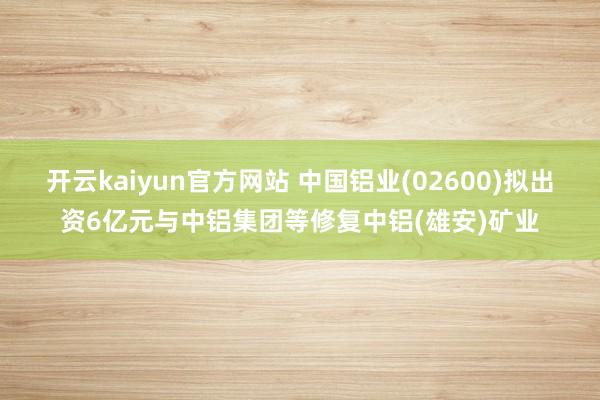 开云kaiyun官方网站 中国铝业(02600)拟出资6亿元与中铝集团等修复中铝(雄安)矿业